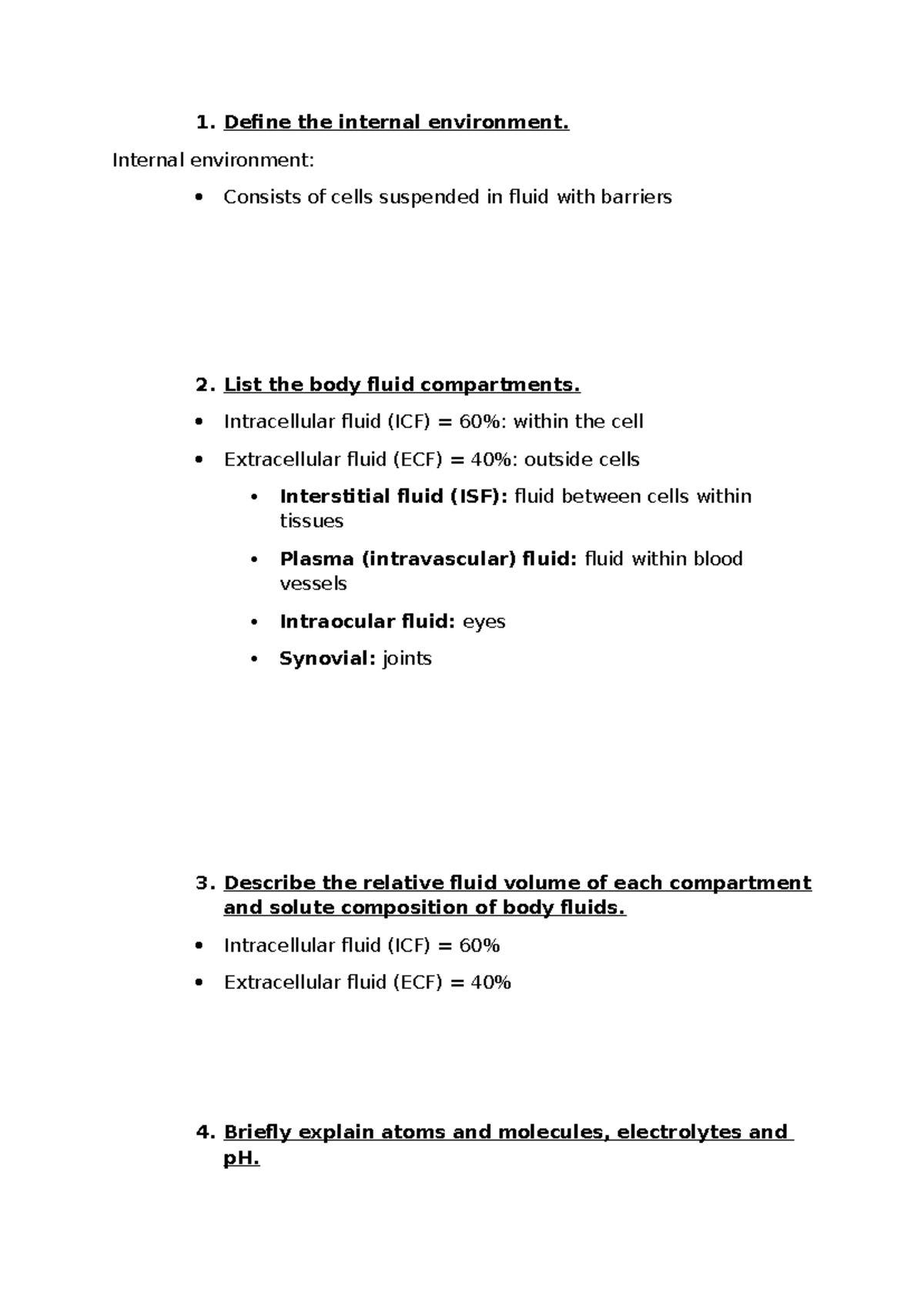 1. Define the internal environment.

Internal environment:

• Consists of cells suspended in fluid with barriers

2. List the body fluid compartments.

• Intracellular fluid (ICF) = 60%: within the cell
• Extracellular fluid (ECF) = 40%: outside cells
• Interstitial fluid (ISF): fluid between cells within tissues
• Plasma (intravascular) fluid: fluid within blood vessels
• Intraocular fluid: eyes
• Synovial: joints

3. Describe the relative fluid volume of each compartment and solute composition of body fluids.

• Intracellular fluid (ICF) = 60%
• Extracellular fluid (ECF) = 40%

4. Briefly explain atoms and molecules, electrolytes and pH.